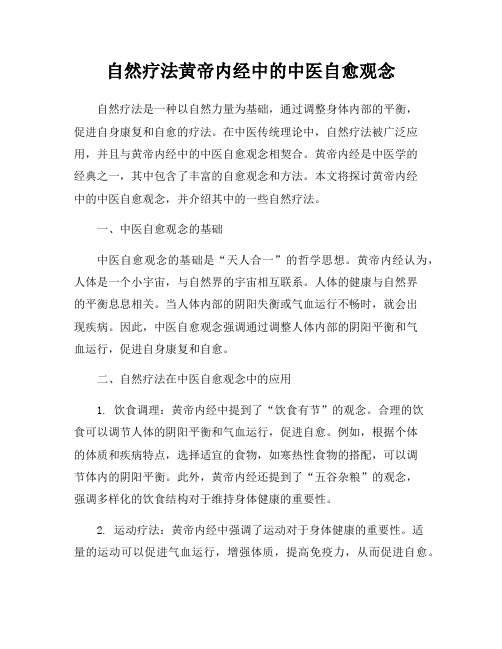 自然疗法黄帝内经中的中医自愈观念

自然疗法是一种以自然力量为基础，通过调整身体内部的平衡，促进自身康复和自愈的疗法。在中医传统理论中，自然疗法被广泛应用，并且与黄帝内经中的中医自愈观念相契合。黄帝内经是中医学的经典之一，其中包含了丰富的自愈观念和方法。本文将探讨黄帝内经中的中医自愈观念，并介绍其中的一些自然疗法。

一、中医自愈观念的基础

中医自愈观念的基础是“天人合一”的哲学思想。黄帝内经认为，人体是一个小宇宙，与自然界的宇宙相互联系。人体的健康与自然界的平衡息息相关。当人体内部的阴阳失衡或气血运行不畅时，就会出现疾病。因此，中医自愈观念强调通过调整人体内部的阴阳平衡和气血运行，促进自身康复和自愈。

二、自然疗法在中医自愈观念中的应用

1. 饮食调理：黄帝内经中提到了“饮食有节”的观念。合理的饮食可以调节人体的阴阳平衡和气血运行，促进自愈。例如，根据个体的体质和疾病特点，选择适宜的食物，如寒热性食物的搭配，可以调节体内的阴阳平衡。此外，黄帝内经还提到了“五谷杂粮”的观念，强调多样化的饮食结构对于维持身体健康的重要性。

2. 运动疗法：黄帝内经中强调了运动对于身体健康的重要性。适量的运动可以促进气血运行，增强体质，提高免疫力，从而促进自愈。